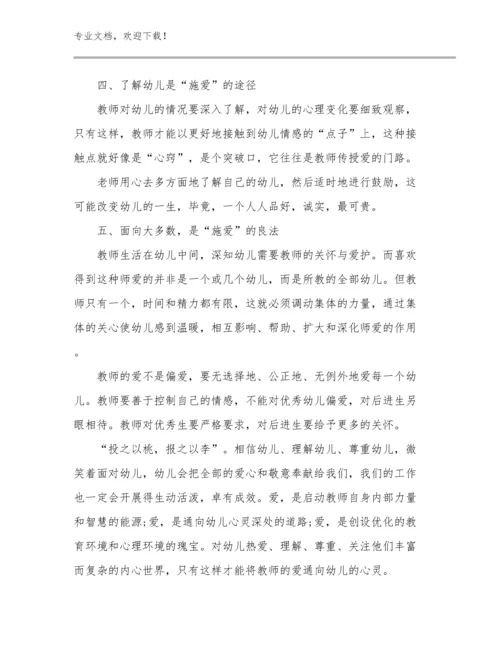 专业文档，欢迎下载！

四、了解幼儿是“施爱”的途径

教师对幼儿的情况要深入了解，对幼儿的心理变化要细致观察，只有这样，教师才能以更好地接触到幼儿情感的“点子”上，这种接触点就好像是“心窍”，是个突破口，它往往是教师传授爱的门路。

老师用心去多方面地了解自己的幼儿，然后适时地进行鼓励，这可能改变幼儿的一生，毕竟，一个人人品好，诚实，最可贵。

五、面向大多数，是“施爱”的良法

教师生活在幼儿中间，深知幼儿需要教师的关怀与爱护。而喜欢得到这种师爱的并非是一个或几个幼儿，而是所教的全部幼儿。但教师只有一个，时间和精力都有限，这就必须调动集体的力量，通过集体的关心使幼儿感到温暖，相互影响、帮助、扩大和深化师爱的作用。

教师的爱不是偏爱，要无选择地、公正地、无例外地爱每一个幼儿。教师要善于控制自己的情感，不能对优秀幼儿偏爱，对后进生另眼相待。教师对优秀生要严格要求，对后进生要给予更多的关怀。

“投之以桃，报之以李”。相信幼儿、理解幼儿、尊重幼儿，微笑着面对幼儿，幼儿会把全部的爱心和敬意奉献给我们，我们的工作也一定会开展得生动活泼，卓有成效。爱，是启动教师自身内部力量和智慧的能源;爱，是通向幼儿心灵深处的道路;爱，是创设优化的教育环境和心理环境的瑰宝。对幼儿热爱、理解、尊重、关注他们丰富而复杂的内心世界，只有这样才能将教师的爱通向幼儿的心灵。